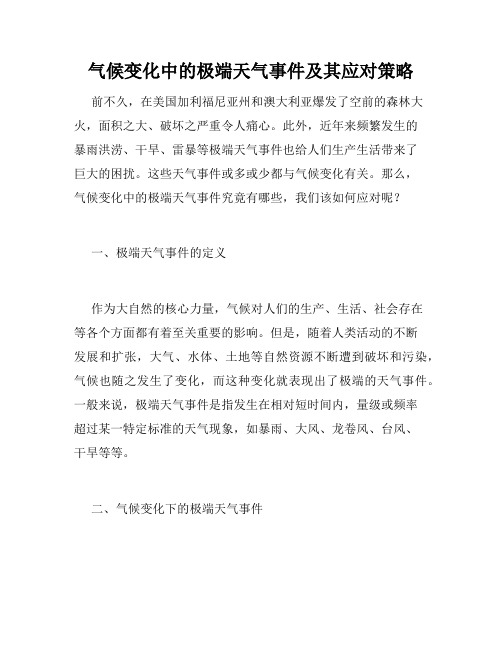 气候变化中的极端天气事件及其应对策略

前不久，在美国加利福尼亚州和澳大利亚爆发了空前的森林大火，面积之大、破坏之严重令人痛心。此外，近年来频繁发生的暴雨洪涝、干旱、雷暴等极端天气事件也给人们生产生活带来了巨大的困扰。这些天气事件或多或少都与气候变化有关。那么，气候变化中的极端天气事件究竟有哪些，我们该如何应对呢？

一、极端天气事件的定义

作为大自然的核心力量，气候对人们的生产、生活、社会存在等各个方面都有着至关重要的影响。但是，随着人类活动的不断发展和扩张，大气、水体、土地等自然资源不断遭到破坏和污染，气候也随之发生了变化，而这种变化就表现出了极端的天气事件。一般来说，极端天气事件是指发生在相对短时间内，量级或频率超过某一特定标准的天气现象，如暴雨、大风、龙卷风、台风、干旱等等。

二、气候变化下的极端天气事件